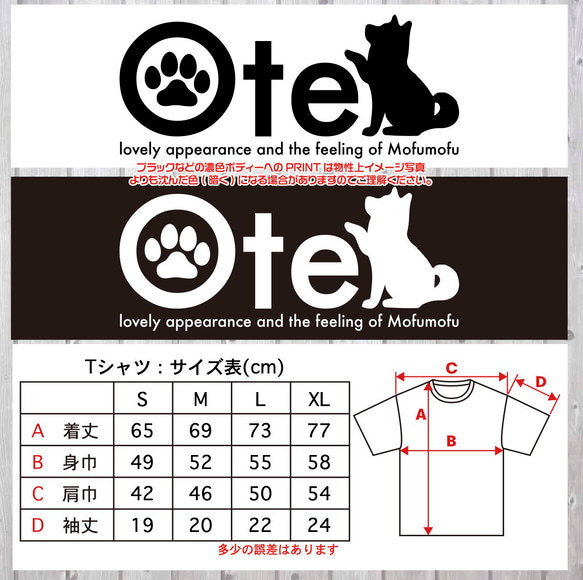 Ote

lovely appearance and the feeling of Mofumofu

ブラックなどの濃色ボディーへの PRINT は物性上イメージ写真よりも沈んだ色（暗く）になる場合がありますのでご理解ください。

Ote

lovely appearance and the feeling of Mofumofu

Tシャツ：サイズ表(cm)

| | S | M | L | XL |
|---|---|---|---|---|
| A 着丈 | 65 | 69 | 73 | 77 |
| B 身巾 | 49 | 52 | 55 | 58 |
| C 肩巾 | 42 | 46 | 50 | 54 |
| D 袖丈 | 19 | 20 | 22 | 24 |

多少の誤差はあります

C
D
A
B